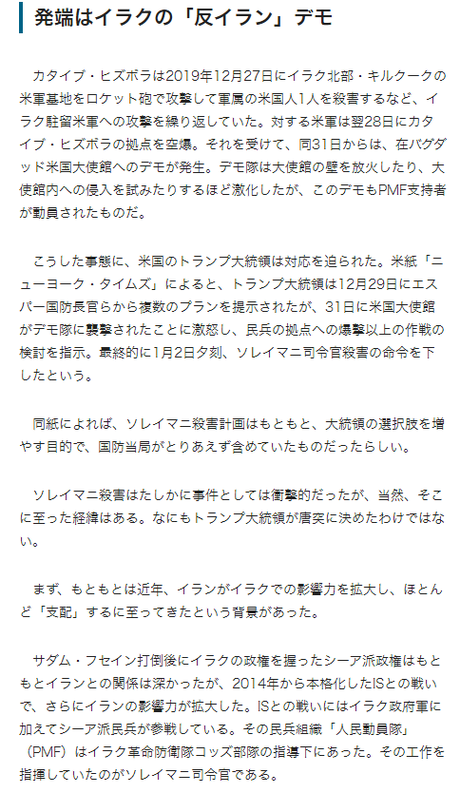 発端はイラクの「反イラン」デモ

カタイブ・ヒズボラは2019年12月27日にイラク北部・キルクークの米軍基地をロケット砲で攻撃して軍属の米国人1人を殺害するなど、イラク駐留米軍への攻撃を繰り返していた。対する米軍は翌28日にカタイブ・ヒズボラの拠点を空爆。それを受けて、同31日からは、在バグダッド米国大使館へのデモが発生。デモ隊は大使館の壁を放火したり、大使館内への侵入を試みたりするほど激化したが、このデモもPMF支持者が動員されたものだ。

こうした事態に、米国のトランプ大統領は対応を迫られた。米紙「ニューヨーク・タイムズ」によると、トランプ大統領は12月29日にエスパー国防長官らから複数のプランを提示されたが、31日に米国大使館がデモ隊に襲撃されたことに激怒し、民兵の拠点への爆撃以上の作戦の検討を指示。最終的に1月2日夕刻、ソレイマニ司令官殺害の命令を下したという。

同紙によれば、ソレイマニ殺害計画はもともと、大統領の選択肢を増やす目的で、国防当局がとりあえず含めていたものだったらしい。

ソレイマニ殺害はたしかに事件としては衝撃的だったが、当然、そこに至った経緯はある。なにもトランプ大統領が唐突に決めたわけではない。

まず、もともとは近年、イランがイラクでの影響力を拡大し、ほとんど「支配」するに至ってきたという背景があった。

サダム・フセイン打倒後にイラクの政権を握ったシーア派政権はもともとイランとの関係は深かったが、2014年から本格化したISとの戦いで、さらにイランの影響力が拡大した。ISとの戦いにはイラク政府軍に加えてシーア派民兵が参戦している。その民兵組織「人民動員隊」（PMF）はイラク革命防衛隊コッズ部隊の指導下にあった。その工作を指揮していたのがソレイマニ司令官である。